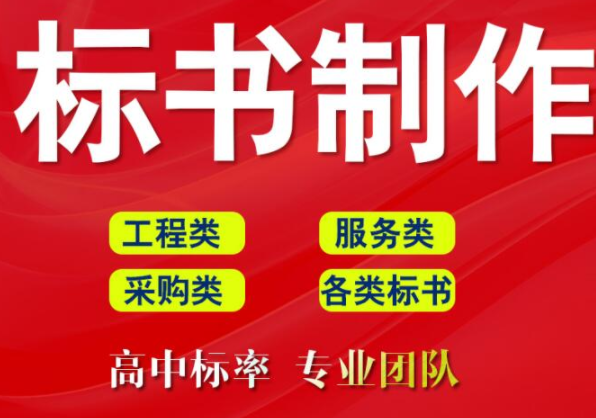 标书制作

工程类

服务类

采购类

各类标书

高中标率 专业团队